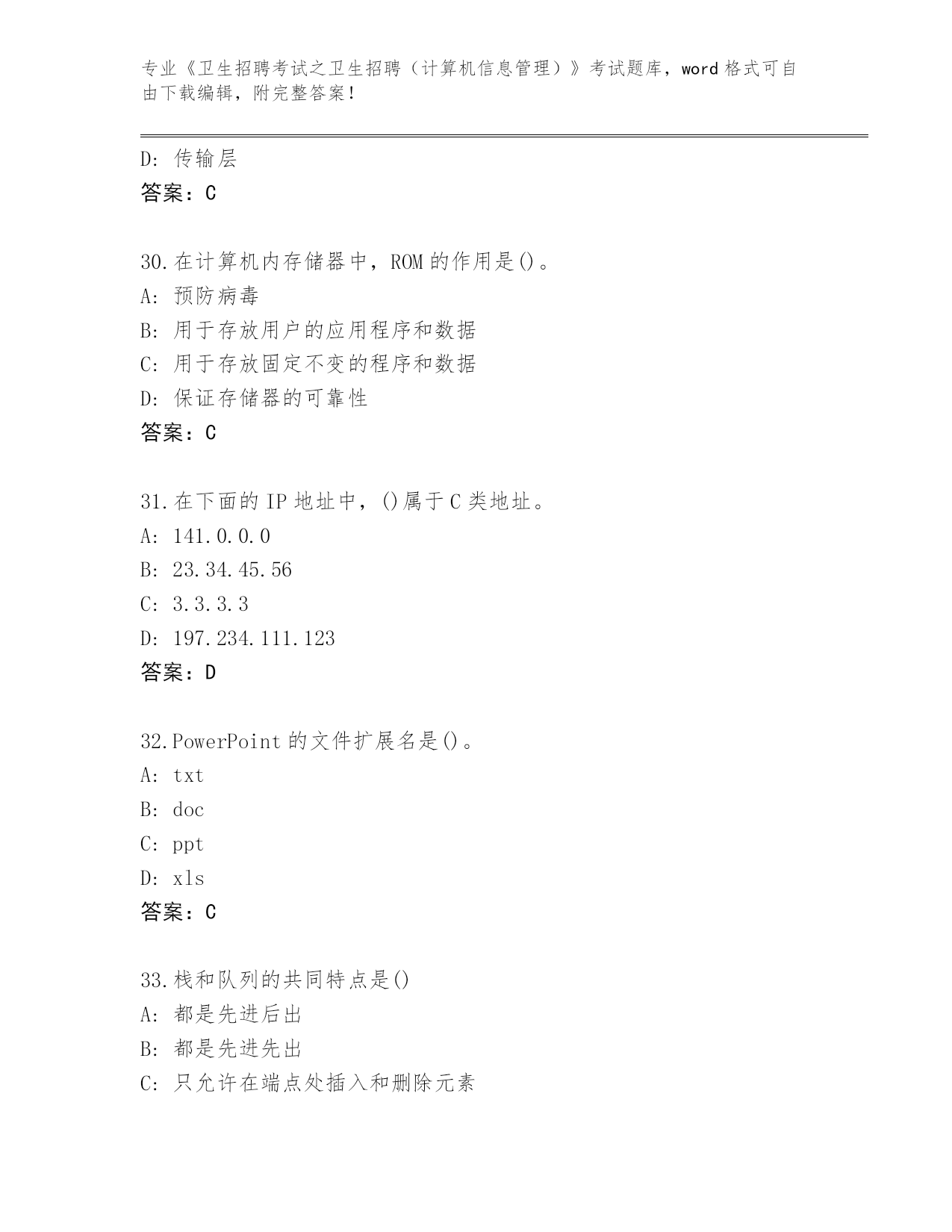 专业《卫生招聘考试之卫生招聘（计算机信息管理）》考试题库，word 格式可自由下载编辑，附完整答案！

D: 传输层
答案：C

30.在计算机内存储器中，ROM 的作用是()。
A: 预防病毒
B: 用于存放用户的应用程序和数据
C: 用于存放固定不变的程序和数据
D: 保证存储器的可靠性
答案：C

31.在下面的 IP 地址中，()属于 C 类地址。
A: 141.0.0.0
B: 23.34.45.56
C: 3.3.3.3
D: 197.234.111.123
答案：D

32.PowerPoint 的文件扩展名是()。
A: txt
B: doc
C: ppt
D: xls
答案：C

33.栈和队列的共同特点是()
A: 都是先进后出
B: 都是先进先出
C: 只允许在端点处插入和删除元素